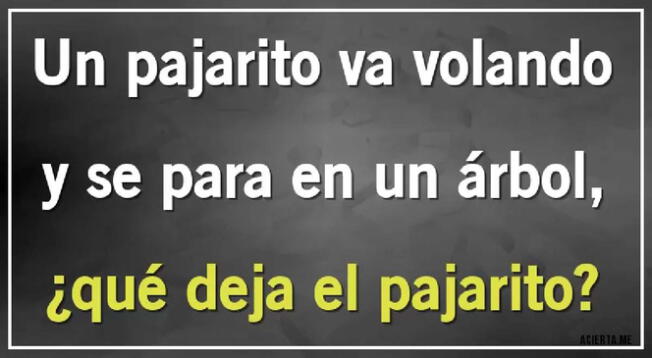 Un pajarito va volando y se para en un árbol, ¿qué deja el pajarito?

ACIERTA.ME